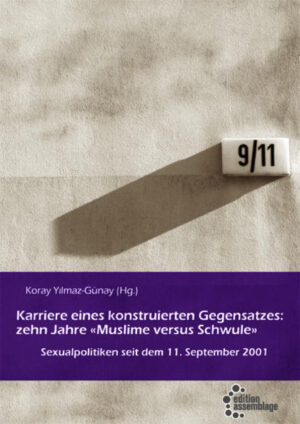 9/11

Koray Yılmaz-Günay (Hg.)

Karriere eines konstruierten Gegensatzes: zehn Jahre «Muslime versus Schwule»

Sexualpolitiken seit dem 11. September 2001

edition assemblage